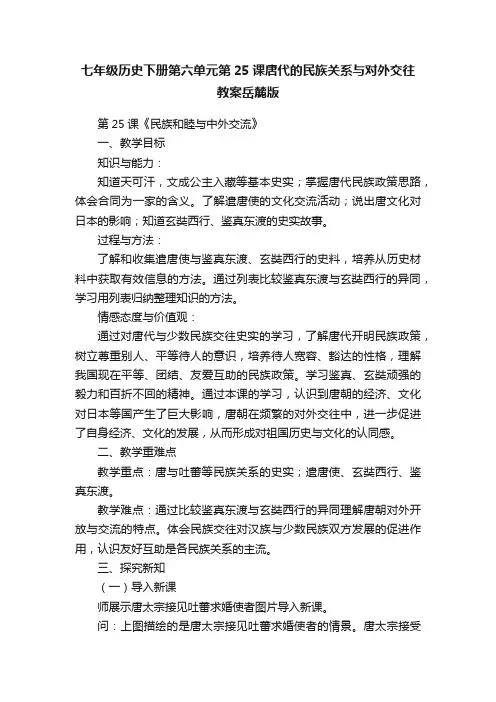 七年级历史下册第六单元第 25 课唐代的民族关系与对外交往教案岳麓版

第 25 课《民族和睦与中外交流》

一、教学目标

知识与能力：

知道天可汗，文成公主入藏等基本史实；掌握唐代民族政策思路，体会合同为一家的含义。了解遣唐使的文化交流活动；说出唐文化对日本的影响；知道玄奘西行、鉴真东渡的史实故事。

过程与方法：

了解和收集遣唐使与鉴真东渡、玄奘西行的史料，培养从历史材料中获取有效信息的方法。通过列表比较鉴真东渡与玄奘西行的异同，学习用列表归纳整理知识的方法。

情感态度与价值观：

通过对唐代与少数民族交往史实的学习，了解唐代开明民族政策，树立尊重别人、平等待人的意识，培养待人宽容、豁达的性格，理解我国现在平等、团结、友爱互助的民族政策。学习鉴真、玄奘顽强的毅力和百折不回的精神。通过本课的学习，认识到唐朝的经济、文化对日本等国产生了巨大影响，唐朝在频繁的对外交往中，进一步促进了自身经济、文化的发展，从而形成对祖国历史与文化的认同感。

二、教学重难点

教学重点：唐与吐蕃等民族关系的史实；遣唐使、玄奘西行、鉴真东渡。

教学难点：通过比较鉴真东渡与玄奘西行的异同理解唐朝对外开放与交流的特点。体会民族交往对汉族与少数民族双方发展的促进作用，认识友好互助是各民族关系的主流。

三、探究新知

（一）导入新课

师展示唐太宗接见吐蕃求婚使者图片导入新课。

问：上图描绘的是唐太宗接见吐蕃求婚使者的情景。唐太宗接受